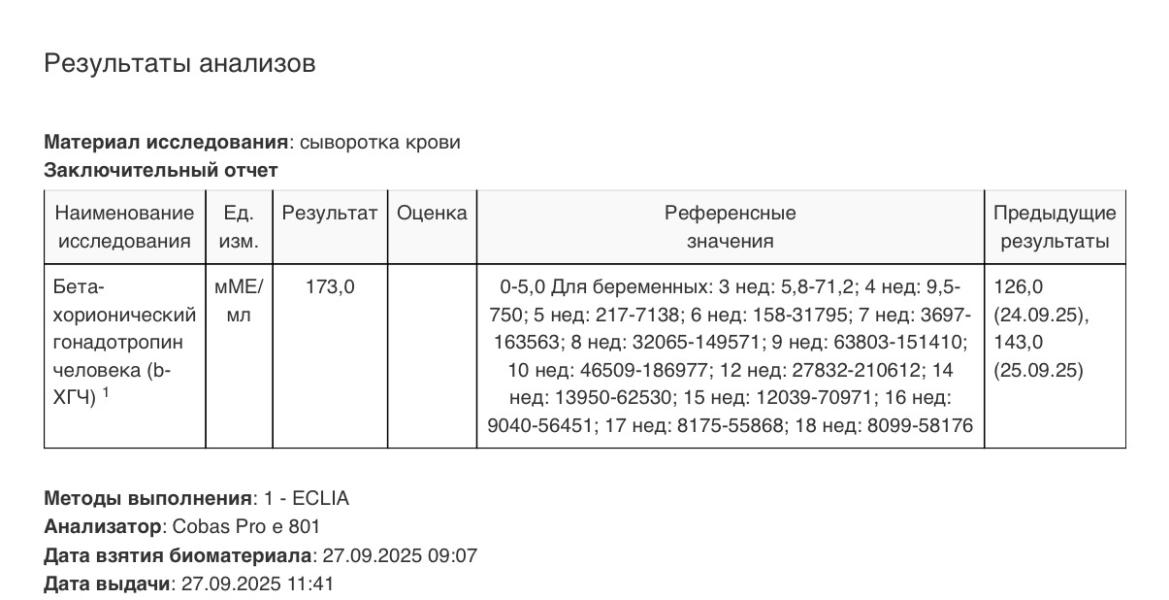 Результаты анализов

**Материал исследования**: сыворотка крови
**Заключительный отчет**

| Наименование исследования | Ед. изм. | Результат | Оценка | Референсные значения | Предыдущие результаты |
|---|---|---|---|---|---|
| Бета-хорионический гонадотропин человека (b-ХГЧ) $^1$ | мМЕ/мл | 173,0 | | 0-5,0 Для беременных: 3 нед: 5,8-71,2; 4 нед: 9,5-750; 5 нед: 217-7138; 6 нед: 158-31795; 7 нед: 3697-163563; 8 нед: 32065-149571; 9 нед: 63803-151410; 10 нед: 46509-186977; 12 нед: 27832-210612; 14 нед: 13950-62530; 15 нед: 12039-70971; 16 нед: 9040-56451; 17 нед: 8175-55868; 18 нед: 8099-58176 | 126,0 (24.09.25), 143,0 (25.09.25) |

**Методы выполнения**: 1 - ECLIA
**Анализатор**: Cobas Pro e 801
**Дата взятия биоматериала**: 27.09.2025 09:07
**Дата выдачи**: 27.09.2025 11:41